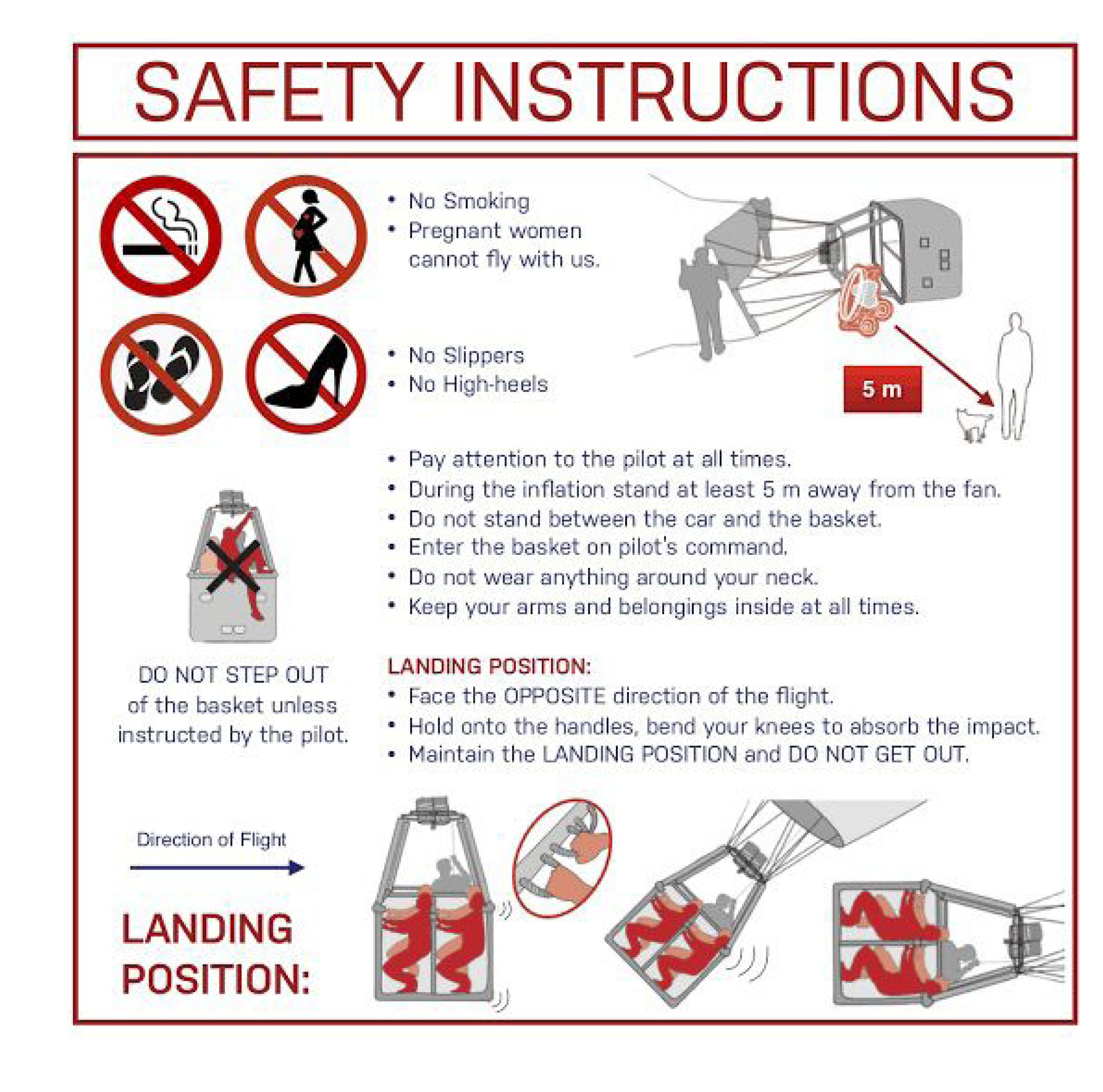 SAFETY INSTRUCTIONS

• No Smoking
• Pregnant women cannot fly with us.

• No Slippers
• No High-heels

5 m

• Pay attention to the pilot at all times.
• During the inflation stand at least 5 m away from the fan.
• Do not stand between the car and the basket.
• Enter the basket on pilot's command.
• Do not wear anything around your neck.
• Keep your arms and belongings inside at all times.

DO NOT STEP OUT of the basket unless instructed by the pilot.

LANDING POSITION:
• Face the OPPOSITE direction of the flight.
• Hold onto the handles, bend your knees to absorb the impact.
• Maintain the LANDING POSITION and DO NOT GET OUT.

Direction of Flight

LANDING POSITION: